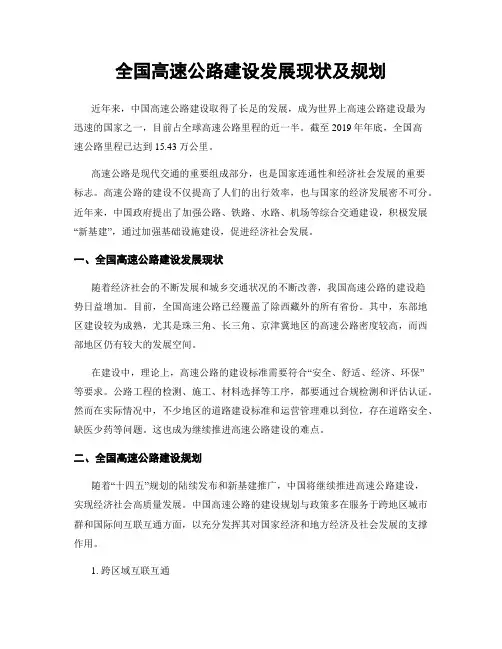 全国高速公路建设发展现状及规划

近年来，中国高速公路建设取得了长足的发展，成为世界上高速公路建设最为迅速的国家之一，目前占全球高速公路里程的近一半。截至 2019 年年底，全国高速公路里程已达到 15.43 万公里。

高速公路是现代交通的重要组成部分，也是国家连通性和经济社会发展的重要标志。高速公路的建设不仅提高了人们的出行效率，也与国家的经济发展密不可分。近年来，中国政府提出了加强公路、铁路、水路、机场等综合交通建设，积极发展“新基建”，通过加强基础设施建设，促进经济社会发展。

一、全国高速公路建设发展现状

随着经济社会的不断发展和城乡交通状况的不断改善，我国高速公路的建设趋势日益增加。目前，全国高速公路已经覆盖了除西藏外的所有省份。其中，东部地区建设较为成熟，尤其是珠三角、长三角、京津冀地区的高速公路密度较高，而西部地区仍有较大的发展空间。

在建设中，理论上，高速公路的建设标准需要符合“安全、舒适、经济、环保”等要求。公路工程的检测、施工、材料选择等工序，都要通过合规检测和评估认证。然而在实际情况中，不少地区的道路建设标准和运营管理难以到位，存在道路安全、缺医少药等问题。这也成为继续推进高速公路建设的难点。

二、全国高速公路建设规划

随着“十四五”规划的陆续发布和新基建推广，中国将继续推进高速公路建设，实现经济社会高质量发展。中国高速公路的建设规划与政策多在服务于跨地区城市群和国际间互联互通方面，以充分发挥其对国家经济和地方经济及社会发展的支撑作用。

1. 跨区域互联互通